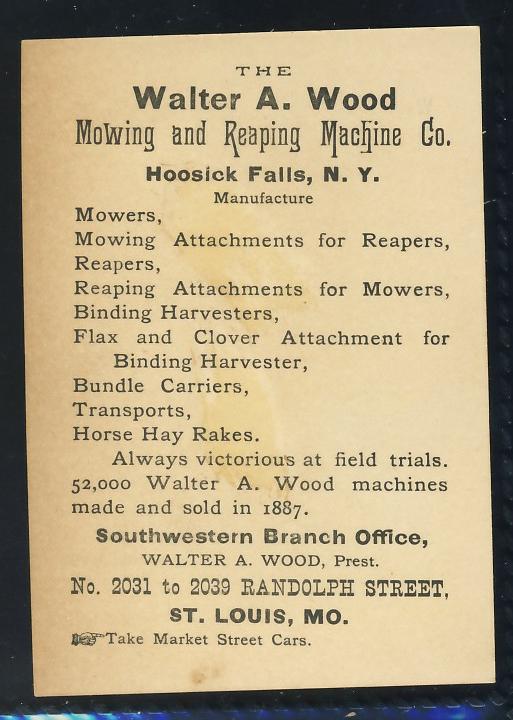 THE
Walter A. Wood
Mowing and Reaping Machine Co.
Hoosick Falls, N. Y.
Manufacture
Mowers,
Mowing Attachments for Reapers,
Reapers,
Reaping Attachments for Mowers,
Binding Harvesters,
Flax and Clover Attachment for Binding Harvester,
Bundle Carriers,
Transports,
Horse Hay Rakes.

Always victorious at field trials. 52,000 Walter A. Wood machines made and sold in 1887.

Southwestern Branch Office,
WALTER A. WOOD, Prest.
No. 2031 to 2039 RANDOLPH STREET,
ST. LOUIS, MO.
Take Market Street Cars.